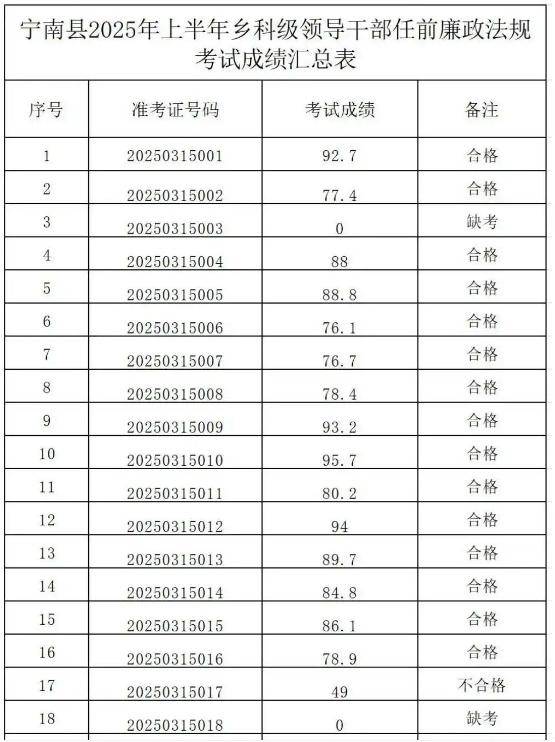 宁南县2025年上半年乡科级领导干部任前廉政法规考试成绩汇总表

| 序号 | 准考证号码 | 考试成绩 | 备注 |
|---|---|---|---|
| 1 | 20250315001 | 92.7 | 合格 |
| 2 | 20250315002 | 77.4 | 合格 |
| 3 | 20250315003 | 0 | 缺考 |
| 4 | 20250315004 | 88 | 合格 |
| 5 | 20250315005 | 88.8 | 合格 |
| 6 | 20250315006 | 76.1 | 合格 |
| 7 | 20250315007 | 76.7 | 合格 |
| 8 | 20250315008 | 78.4 | 合格 |
| 9 | 20250315009 | 93.2 | 合格 |
| 10 | 20250315010 | 95.7 | 合格 |
| 11 | 20250315011 | 80.2 | 合格 |
| 12 | 20250315012 | 94 | 合格 |
| 13 | 20250315013 | 89.7 | 合格 |
| 14 | 20250315014 | 84.8 | 合格 |
| 15 | 20250315015 | 86.1 | 合格 |
| 16 | 20250315016 | 78.9 | 合格 |
| 17 | 20250315017 | 49 | 不合格 |
| 18 | 20250315018 | 0 | 缺考 |